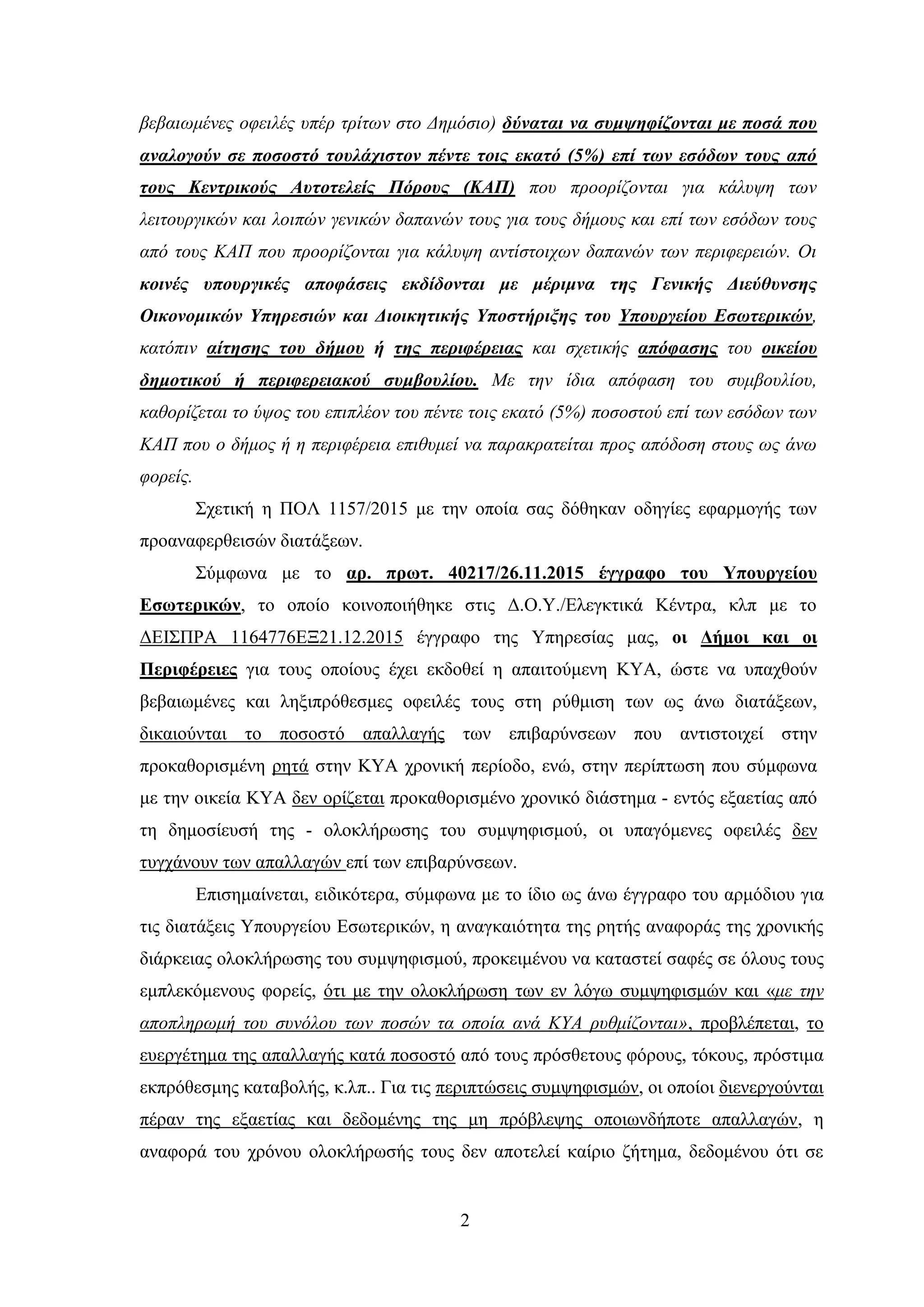 βεβαιωμένες οφειλές υπέρ τρίτων στο Δημόσιο) δύναται να συμψηφίζονται με ποσά που αναλογούν σε ποσοστό τουλάχιστον πέντε τοις εκατό (5%) επί των εσόδων τους από τους Κεντρικούς Αυτοτελείς Πόρους (ΚΑΠ) που προορίζονται για κάλυψη των λειτουργικών και λοιπών γενικών δαπανών τους για τους δήμους και επί των εσόδων τους από τους ΚΑΠ που προορίζονται για κάλυψη αντίστοιχων δαπανών των περιφερειών. Οι κοινές υπουργικές αποφάσεις εκδίδονται με μέριμνα της Γενικής Διεύθυνσης Οικονομικών Υπηρεσιών και Διοικητικής Υποστήριξης του Υπουργείου Εσωτερικών, κατόπιν αίτησης του δήμου ή της περιφέρειας και σχετικής απόφασης του οικείου δημοτικού ή περιφερειακού συμβουλίου. Με την ίδια απόφαση του συμβουλίου, καθορίζεται το ύψος του επιπλέον του πέντε τοις εκατό (5%) ποσοστού επί των εσόδων των ΚΑΠ που ο δήμος ή η περιφέρεια επιθυμεί να παρακρατείται προς απόδοση στους ως άνω φορείς.

Σχετική η ΠΟΛ 1157/2015 με την οποία σας δόθηκαν οδηγίες εφαρμογής των προαναφερθεισών διατάξεων.

Σύμφωνα με το αρ. πρωτ. 40217/26.11.2015 έγγραφο του Υπουργείου Εσωτερικών, το οποίο κοινοποιήθηκε στις Δ.Ο.Υ./Ελεγκτικά Κέντρα, κλπ με το ΔΕΙΣΠΡΑ 1164776ΕΞ21.12.2015 έγγραφο της Υπηρεσίας μας, οι Δήμοι και οι Περιφέρειες για τους οποίους έχει εκδοθεί η απαιτούμενη ΚΥΑ, ώστε να υπαχθούν βεβαιωμένες και ληξιπρόθεσμες οφειλές τους στη ρύθμιση των ως άνω διατάξεων, δικαιούνται το ποσοστό απαλλαγής των επιβαρύνσεων που αντιστοιχεί στην προκαθορισμένη ρητά στην ΚΥΑ χρονική περίοδο, ενώ, στην περίπτωση που σύμφωνα με την οικεία ΚΥΑ δεν ορίζεται προκαθορισμένο χρονικό διάστημα - εντός εξαετίας από τη δημοσίευσή της - ολοκλήρωσης του συμψηφισμού, οι υπαγόμενες οφειλές δεν τυγχάνουν των απαλλαγών επί των επιβαρύνσεων.

Επισημαίνεται, ειδικότερα, σύμφωνα με το ίδιο ως άνω έγγραφο του αρμόδιου για τις διατάξεις Υπουργείου Εσωτερικών, η αναγκαιότητα της ρητής αναφοράς της χρονικής διάρκειας ολοκλήρωσης του συμψηφισμού, προκειμένου να καταστεί σαφές σε όλους τους εμπλεκόμενους φορείς, ότι με την ολοκλήρωση των εν λόγω συμψηφισμών και «με την αποπληρωμή του συνόλου των ποσών τα οποία ανά ΚΥΑ ρυθμίζονται», προβλέπεται, το ευεργέτημα της απαλλαγής κατά ποσοστό από τους πρόσθετους φόρους, τόκους, πρόστιμα εκπρόθεσμης καταβολής, κ.λπ.. Για τις περιπτώσεις συμψηφισμών, οι οποίοι διενεργούνται πέραν της εξαετίας και δεδομένης της μη πρόβλεψης οποιωνδήποτε απαλλαγών, η αναφορά του χρόνου ολοκλήρωσής τους δεν αποτελεί καίριο ζήτημα, δεδομένου ότι σε

2